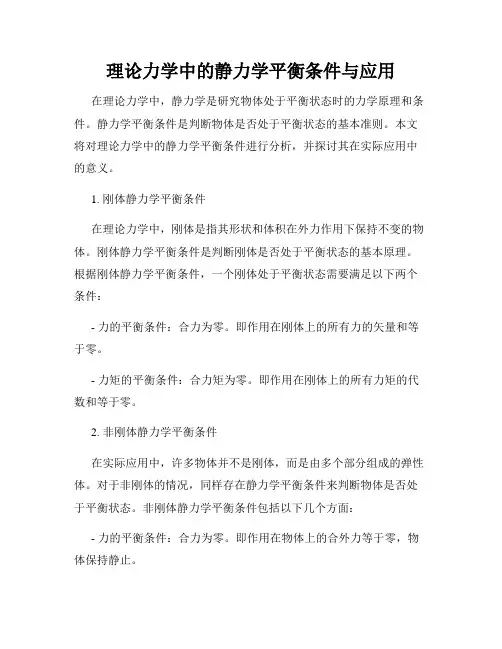 理论力学中的静力学平衡条件与应用

在理论力学中，静力学是研究物体处于平衡状态时的力学原理和条件。静力学平衡条件是判断物体是否处于平衡状态的基本准则。本文将对理论力学中的静力学平衡条件进行分析，并探讨其在实际应用中的意义。

1. 刚体静力学平衡条件

在理论力学中，刚体是指其形状和体积在外力作用下保持不变的物体。刚体静力学平衡条件是判断刚体是否处于平衡状态的基本原理。根据刚体静力学平衡条件，一个刚体处于平衡状态需要满足以下两个条件：

- 力的平衡条件：合力为零。即作用在刚体上的所有力的矢量和等于零。

- 力矩的平衡条件：合力矩为零。即作用在刚体上的所有力矩的代数和等于零。

2. 非刚体静力学平衡条件

在实际应用中，许多物体并不是刚体，而是由多个部分组成的弹性体。对于非刚体的情况，同样存在静力学平衡条件来判断物体是否处于平衡状态。非刚体静力学平衡条件包括以下几个方面：

- 力的平衡条件：合力为零。即作用在物体上的合外力等于零，物体保持静止。